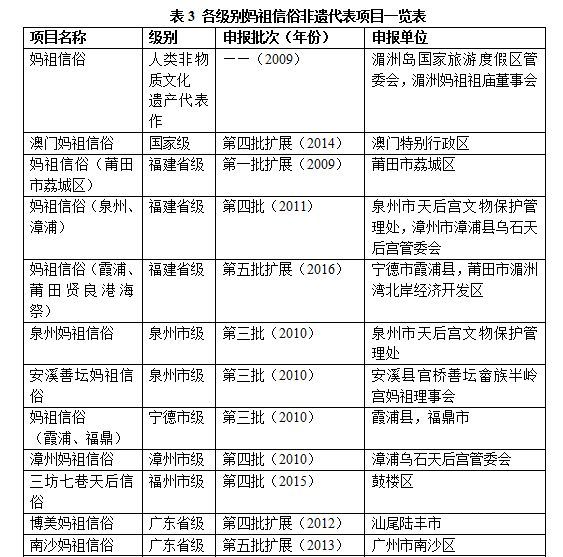 表3 各级别妈祖信俗非遗代表项目一览表

| 项目名称 | 级别 | 申报批次（年份） | 申报单位 |
|---|---|---|---|
| 妈祖信俗 | 人类非物质文化遗产代表作 | ——（2009） | 湄洲岛国家旅游度假区管委会，湄洲妈祖祖庙董事会 |
| 澳门妈祖信俗 | 国家级 | 第四批扩展（2014） | 澳门特别行政区 |
| 妈祖信俗（莆田市荔城区） | 福建省级 | 第一批扩展（2009） | 莆田市荔城区 |
| 妈祖信俗（泉州、漳浦） | 福建省级 | 第四批（2011） | 泉州市天后宫文物保护管理处，漳州市漳浦县乌石天后宫管委会 |
| 妈祖信俗（霞浦、莆田贤良港海祭） | 福建省级 | 第五批扩展（2016） | 宁德市霞浦县，莆田市湄洲湾北岸经济开发区 |
| 泉州妈祖信俗 | 泉州市级 | 第三批（2010） | 泉州市天后宫文物保护管理处 |
| 安溪善坛妈祖信俗 | 泉州市级 | 第三批（2010） | 安溪县官桥善坛畲族半岭宫妈祖理事会 |
| 妈祖信俗（霞浦、福鼎） | 宁德市级 | 第三批（2010） | 霞浦县，福鼎市 |
| 漳州妈祖信俗 | 漳州市级 | 第四批（2010） | 漳浦乌石天后宫管委会 |
| 三坊七巷天后信俗 | 福州市级 | 第四批（2015） | 鼓楼区 |
| 博美妈祖信俗 | 广东省级 | 第四批扩展（2012） | 汕尾陆丰市 |
| 南沙妈祖信俗 | 广东省级 | 第五批扩展（2013） | 广州市南沙区 |